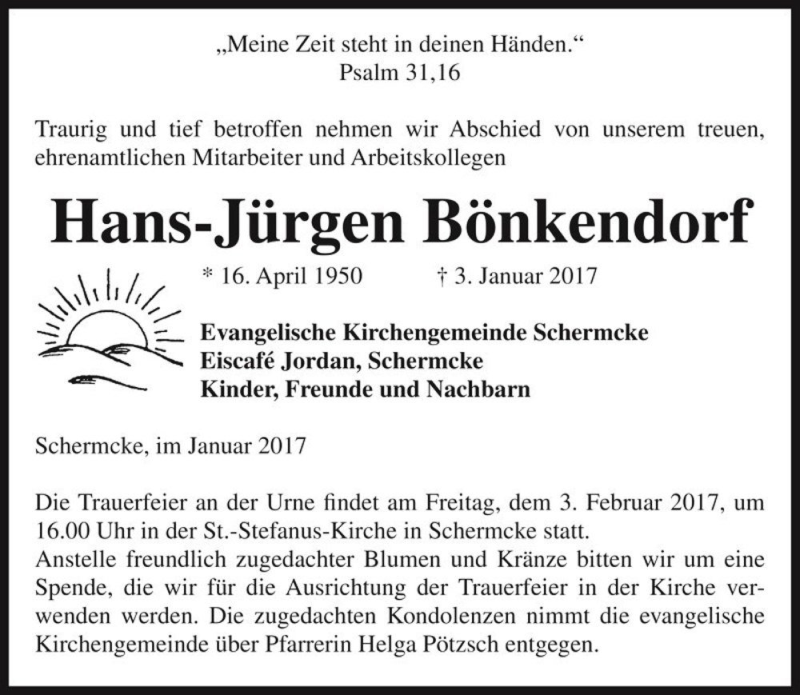 „Meine Zeit steht in deinen Händen.“
Psalm 31,16

Traurig und tief betroffen nehmen wir Abschied von unserem treuen, ehrenamtlichen Mitarbeiter und Arbeitskollegen

Hans-Jürgen Bönkendorf

* 16. April 1950 † 3. Januar 2017

Evangelische Kirchengemeinde Schermcke
Eiscafé Jordan, Schermcke
Kinder, Freunde und Nachbarn

Schermcke, im Januar 2017

Die Trauerfeier an der Urne findet am Freitag, dem 3. Februar 2017, um 16.00 Uhr in der St.-Stefanus-Kirche in Schermcke statt.
Anstelle freundlich zugedachter Blumen und Kränze bitten wir um eine Spende, die wir für die Ausrichtung der Trauerfeier in der Kirche verwenden werden. Die zugedachten Kondolenzen nimmt die evangelische Kirchengemeinde über Pfarrerin Helga Pötzsch entgegen.